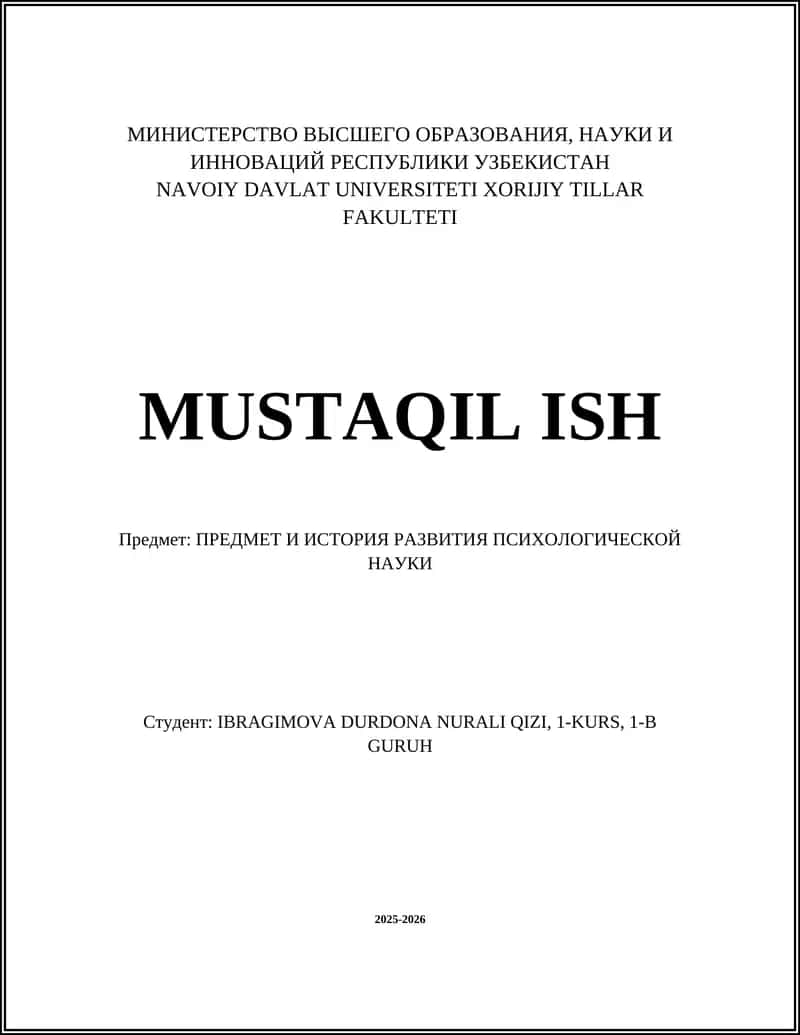 МИНИСТЕРСТВО ВЫСШЕГО ОБРАЗОВАНИЯ, НАУКИ И ИННОВАЦИЙ РЕСПУБЛИКИ УЗБЕКИСТАН
NAVOIY DAVLAT UNIVERSITETI XORIJIY TILLAR FAKULTETI

MUSTAQIL ISH

Предмет: ПРЕДМЕТ И ИСТОРИЯ РАЗВИТИЯ ПСИХОЛОГИЧЕСКОЙ НАУКИ

Студент: IBRAGIMOVA DURDONA NURALI QIZI, 1-KURS, 1-B GURUH

2025-2026